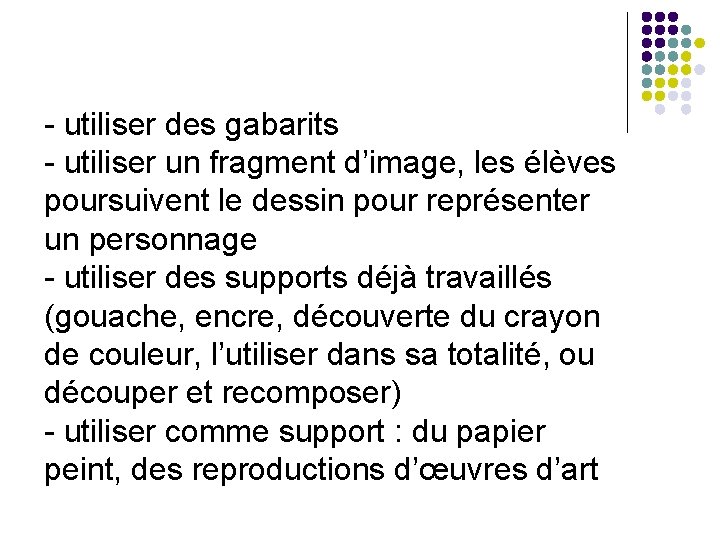 - utiliser des gabarits
- utiliser un fragment d’image, les élèves poursuivent le dessin pour représenter un personnage
- utiliser des supports déjà travaillés (gouache, encre, découverte du crayon de couleur, l’utiliser dans sa totalité, ou découper et recomposer)
- utiliser comme support : du papier peint, des reproductions d’œuvres d’art